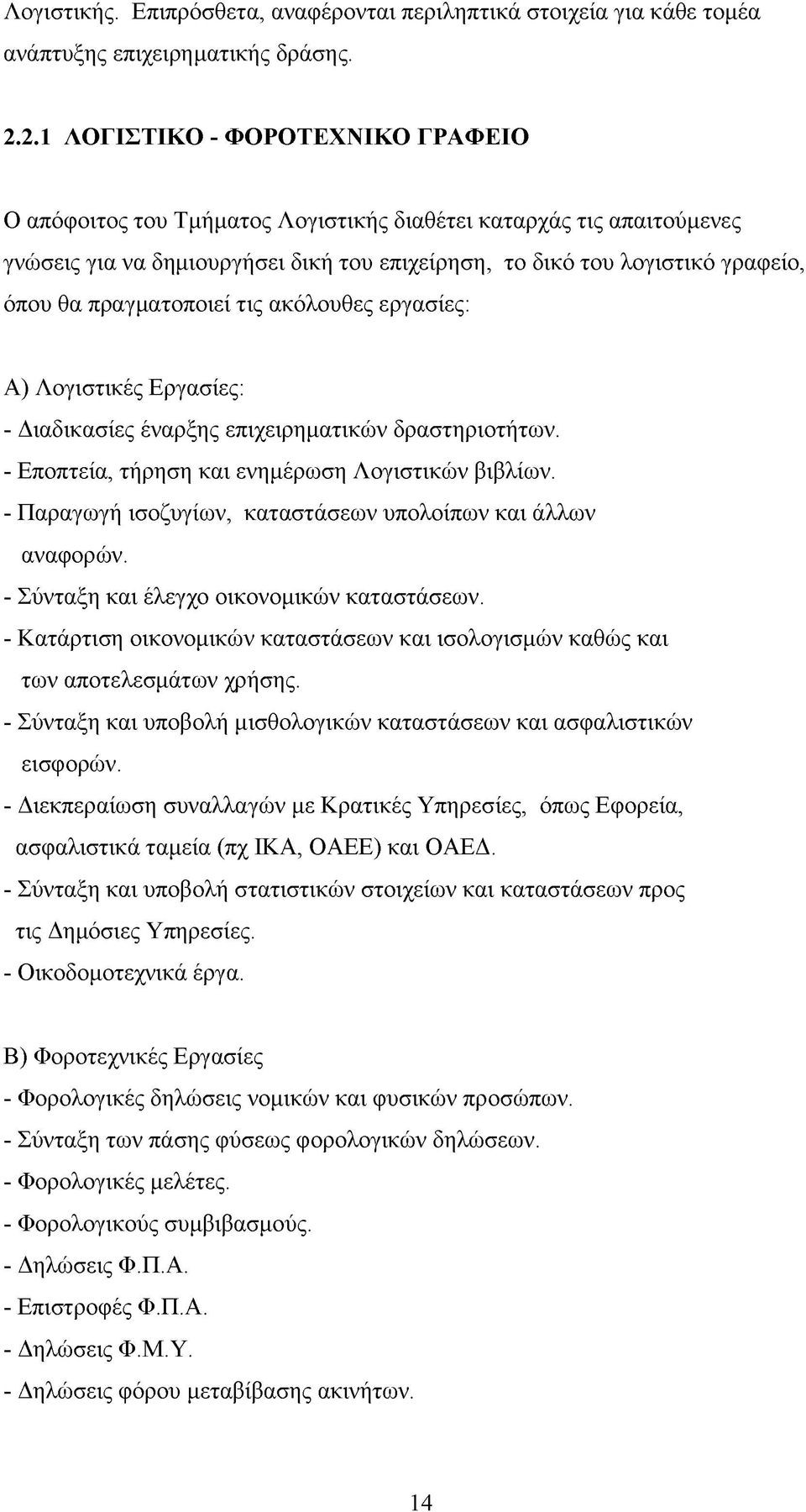 Λογιστικής. Επιπρόσθετα, αναφέρονται περιληπτικά στοιχεία για κάθε τομέα ανάπτυξης επιχειρηματικής δράσης.

2.2.1 ΛΟΓΙΣΤΙΚΟ - ΦΟΡΟΤΕΧΝΙΚΟ ΓΡΑΦΕΙΟ

Ο απόφοιτος του Τμήματος Λογιστικής διαθέτει καταρχάς τις απαιτούμενες γνώσεις για να δημιουργήσει δική του επιχείρηση, το δικό του λογιστικό γραφείο, όπου θα πραγματοποιεί τις ακόλουθες εργασίες:

Α) Λογιστικές Εργασίες:
- Διαδικασίες έναρξης επιχειρηματικών δραστηριοτήτων.
- Εποπτεία, τήρηση και ενημέρωση Λογιστικών βιβλίων.
- Παραγωγή ισοζυγίων, καταστάσεων υπολοίπων και άλλων αναφορών.
- Σύνταξη και έλεγχο οικονομικών καταστάσεων.
- Κατάρτιση οικονομικών καταστάσεων και ισολογισμών καθώς και των αποτελεσμάτων χρήσης.
- Σύνταξη και υποβολή μισθολογικών καταστάσεων και ασφαλιστικών εισφορών.
- Διεκπεραίωση συναλλαγών με Κρατικές Υπηρεσίες, όπως Εφορεία, ασφαλιστικά ταμεία (πχ ΙΚΑ, ΟΑΕΕ) και ΟΑΕΔ.
- Σύνταξη και υποβολή στατιστικών στοιχείων και καταστάσεων προς τις Δημόσιες Υπηρεσίες.
- Οικοδομοτεχνικά έργα.

Β) Φοροτεχνικές Εργασίες
- Φορολογικές δηλώσεις νομικών και φυσικών προσώπων.
- Σύνταξη των πάσης φύσεως φορολογικών δηλώσεων.
- Φορολογικές μελέτες.
- Φορολογικούς συμβιβασμούς.
- Δηλώσεις Φ.Π.Α.
- Επιστροφές Φ.Π.Α.
- Δηλώσεις Φ.Μ.Υ.
- Δηλώσεις φόρου μεταβίβασης ακινήτων.

14